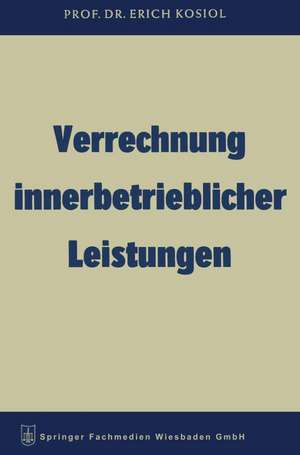 PROF. DR. ERICH KOSIOL

Verrechnung innerbetrieblicher Leistungen

Springer Fachmedien Wiesbaden GmbH